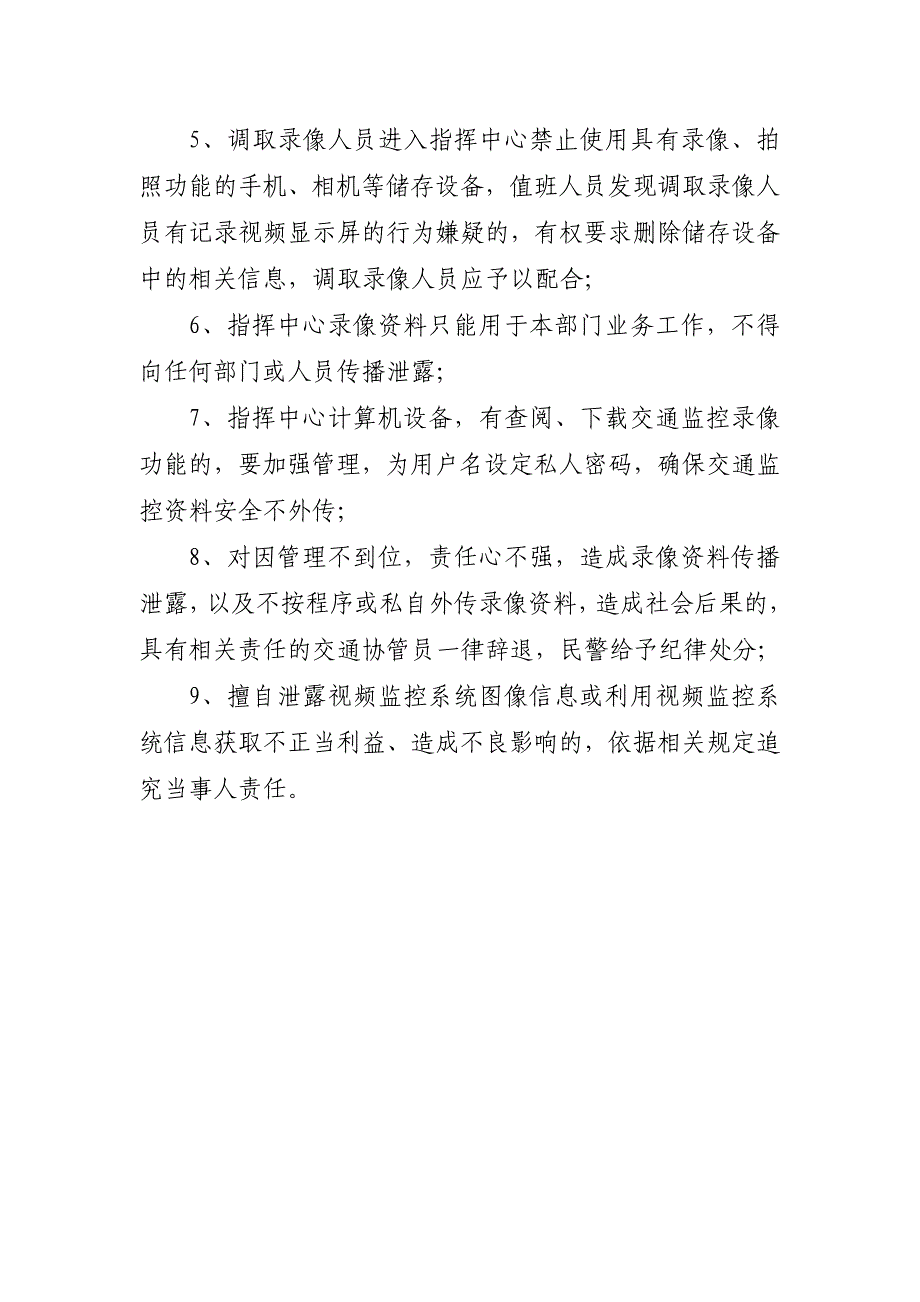 5、调取录像人员进入指挥中心禁止使用具有录像、拍照功能的手机、相机等储存设备，值班人员发现调取录像人员有记录视频显示屏的行为嫌疑的，有权要求删除储存设备中的相关信息，调取录像人员应予以配合；

6、指挥中心录像资料只能用于本部门业务工作，不得向任何部门或人员传播泄露；

7、指挥中心计算机设备，有查阅、下载交通监控录像功能的，要加强管理，为用户名设定私人密码，确保交通监控资料安全不外传；

8、对因管理不到位，责任心不强，造成录像资料传播泄露，以及不按程序或私自外传录像资料，造成社会后果的，具有相关责任的交通协管员一律辞退，民警给予纪律处分；

9、擅自泄露视频监控系统图像信息或利用视频监控系统信息获取不正当利益、造成不良影响的，依据相关规定追究当事人责任。